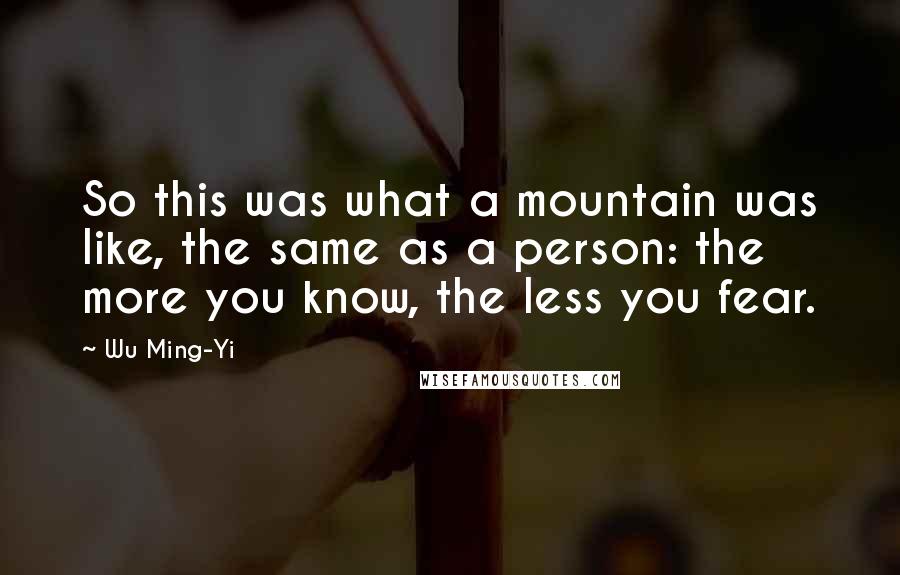 So this was what a mountain was like, the same as a person: the more you know, the less you fear.

~ Wu Ming-Yi

WISEFAMOUSQUOTES.COM